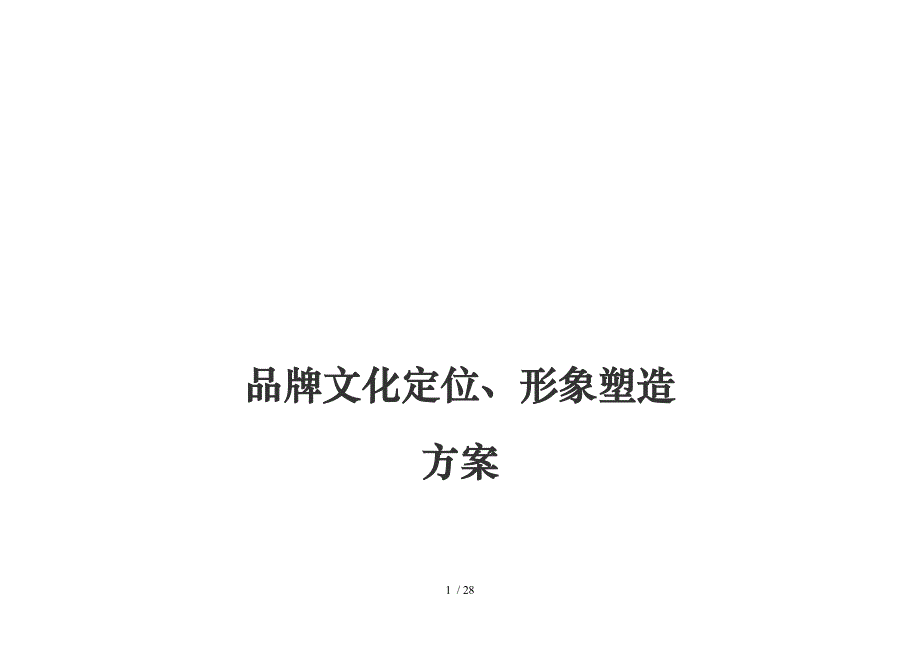 品牌文化定位、形象塑造

方案

1 / 28